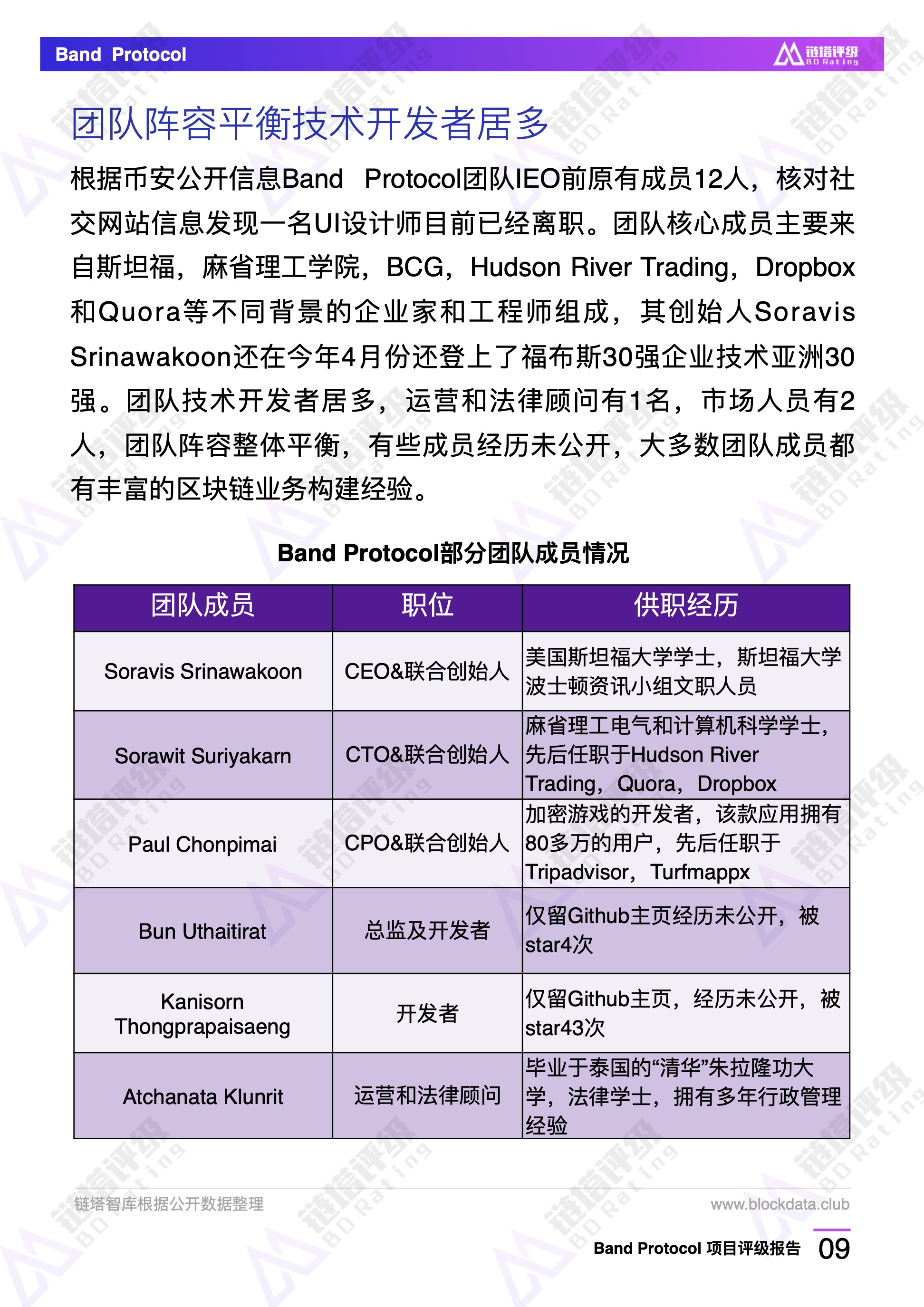 Band Protocol

链塔评级 BD Rating

团队阵容平衡技术开发者居多

根据币安公开信息Band Protocol团队IEO前原有成员12人，核对社交网站信息发现一名UI设计师目前已经离职。团队核心成员主要来自斯坦福，麻省理工学院，BCG，Hudson River Trading，Dropbox和Quora等不同背景的企业家和工程师组成，其创始人Soravis Srinawakoon还在今年4月份还登上了福布斯30强企业技术亚洲30强。团队技术开发者居多，运营和法律顾问有1名，市场人员有2人，团队阵容整体平衡，有些成员经历未公开，大多数团队成员都有丰富的区块链业务构建经验。

Band Protocol部分团队成员情况

| 团队成员 | 职位 | 供职经历 |
|---|---|---|
| Soravis Srinawakoon | CEO&联合创始人 | 美国斯坦福大学学士，斯坦福大学波士顿资讯小组文职人员 |
| Sorawit Suriyakarn | CTO&联合创始人 | 麻省理工电气和计算机科学学士，先后任职于Hudson River Trading，Quora，Dropbox |
| Paul Chonpimai | CPO&联合创始人 | 加密游戏的开发者，该款应用拥有80多万的用户，先后任职于Tripadvisor，Turfmappx |
| Bun Uthaitirat | 总监及开发者 | 仅留Github主页经历未公开，被star4次 |
| Kanisorn Thongprapaisaeng | 开发者 | 仅留Github主页，经历未公开，被star43次 |
| Atchanata Klunrit | 运营和法律顾问 | 毕业于泰国的“清华”朱拉隆功大学，法律学士，拥有多年行政管理经验 |

链塔智库根据公开数据整理

www.blockdata.club

Band Protocol 项目评级报告 09